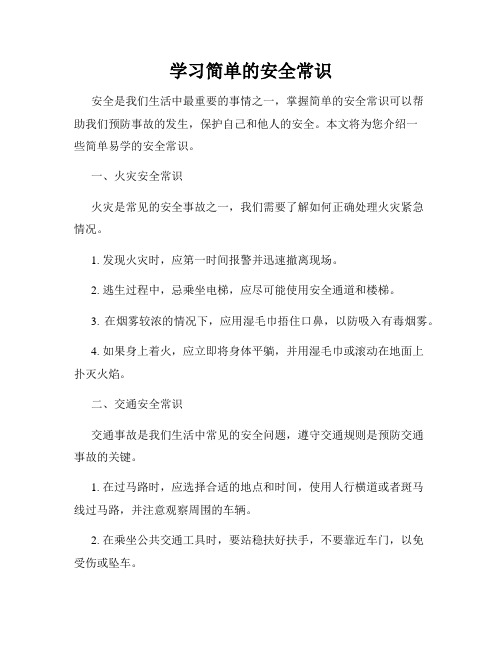 学习简单的安全常识

安全是我们生活中最重要的事情之一，掌握简单的安全常识可以帮助我们预防事故的发生，保护自己和他人的安全。本文将为您介绍一些简单易学的安全常识。

一、火灾安全常识

火灾是常见的安全事故之一，我们需要了解如何正确处理火灾紧急情况。

1. 发现火灾时，应第一时间报警并迅速撤离现场。

2. 逃生过程中，忌乘坐电梯，应尽可能使用安全通道和楼梯。

3. 在烟雾较浓的情况下，应用湿毛巾捂住口鼻，以防吸入有毒烟雾。

4. 如果身上着火，应立即将身体平躺，并用湿毛巾或滚动在地面上扑灭火焰。

二、交通安全常识

交通事故是我们生活中常见的安全问题，遵守交通规则是预防交通事故的关键。

1. 在过马路时，应选择合适的地点和时间，使用人行横道或者斑马线过马路，并注意观察周围的车辆。

2. 在乘坐公共交通工具时，要站稳扶好扶手，不要靠近车门，以免受伤或坠车。